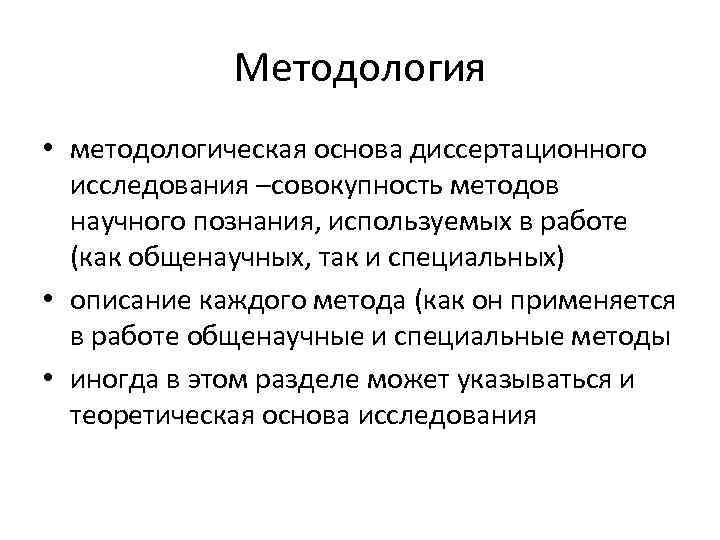 Методология

• методологическая основа диссертационного исследования –совокупность методов научного познания, используемых в работе (как общенаучных, так и специальных)
• описание каждого метода (как он применяется в работе общенаучные и специальные методы
• иногда в этом разделе может указываться и теоретическая основа исследования